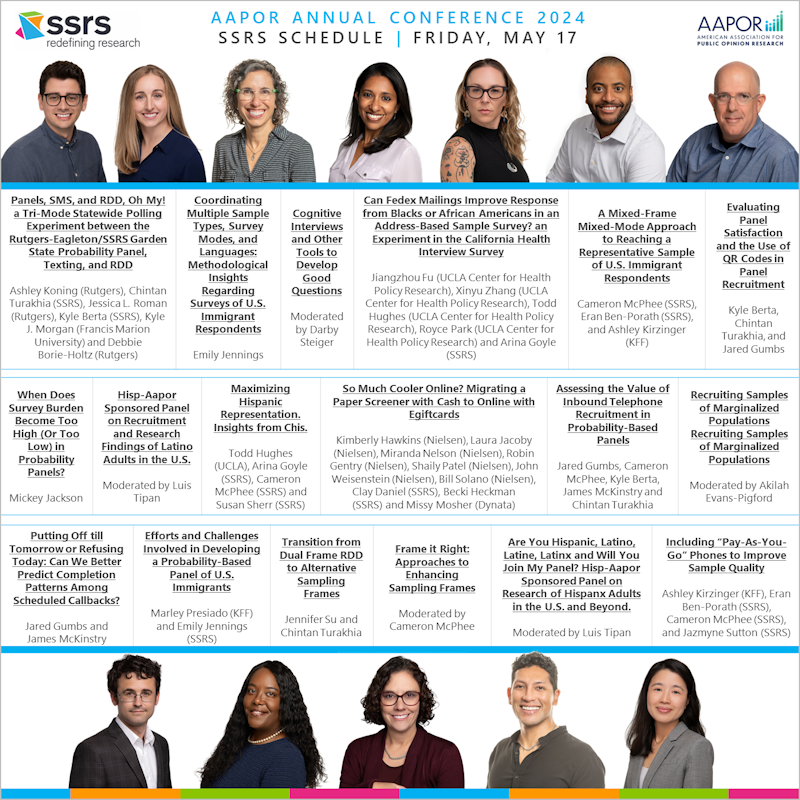 ssrs
redefining research

AAPOR ANNUAL CONFERENCE 2024
SSRS SCHEDULE | FRIDAY, MAY 17

AAPOR
AMERICAN ASSOCIATION FOR PUBLIC OPINION RESEARCH

Panels, SMS, and RDD, Oh My! a Tri-Mode Statewide Polling Experiment between the Rutgers-Eagleton/SSRS Garden State Probability Panel, Texting, and RDD

Ashley Koning (Rutgers), Chintan Turakhia (SSRS), Jessica L. Roman (Rutgers), Kyle Berta (SSRS), Kyle J. Morgan (Francis Marion University) and Debbie Borie-Holtz (Rutgers)

Coordinating Multiple Sample Types, Survey Modes, and Languages: Methodological Insights Regarding Surveys of U.S. Immigrant Respondents

Emily Jennings

Cognitive Interviews and Other Tools to Develop Good Questions

Moderated by Darby Steiger

Can Fedex Mailings Improve Response from Blacks or African Americans in an Address-Based Sample Survey? an Experiment in the California Health Interview Survey

Jiangzhou Fu (UCLA Center for Health Policy Research), Xinyu Zhang (UCLA Center for Health Policy Research), Todd Hughes (UCLA Center for Health Policy Research), Royce Park (UCLA Center for Health Policy Research) and Arina Goyle (SSRS)

A Mixed-Frame Mixed-Mode Approach to Reaching a Representative Sample of U.S. Immigrant Respondents

Cameron McPhee (SSRS), Eran Ben-Porath (SSRS), and Ashley Kirzinger (KFF)

Evaluating Panel Satisfaction and the Use of QR Codes in Panel Recruitment

Kyle Berta, Chintan Turakhia, and Jared Gumbs

When Does Survey Burden Become Too High (Or Too Low) in Probability Panels?

Mickey Jackson

Hisp-Aapor Sponsored Panel on Recruitment and Research Findings of Latino Adults in the U.S.

Moderated by Luis Tipan

Maximizing Hispanic Representation. Insights from Chis.

Todd Hughes (UCLA), Arina Goyle (SSRS), Cameron McPhee (SSRS) and Susan Sherr (SSRS)

So Much Cooler Online? Migrating a Paper Screener with Cash to Online with Egiftcards

Kimberly Hawkins (Nielsen), Laura Jacoby (Nielsen), Miranda Nelson (Nielsen), Robin Gentry (Nielsen), Shaily Patel (Nielsen), John Weisenstein (Nielsen), Bill Solano (Nielsen), Clay Daniel (SSRS), Becki Heckman (SSRS) and Missy Mosher (Dynata)

Assessing the Value of Inbound Telephone Recruitment in Probability-Based Panels

Jared Gumbs, Cameron McPhee, Kyle Berta, James McKinstry and Chintan Turakhia

Recruiting Samples of Marginalized Populations Recruiting Samples of Marginalized Populations

Moderated by Akilah Evans-Pigford

Putting Off till Tomorrow or Refusing Today: Can We Better Predict Completion Patterns Among Scheduled Callbacks?

Jared Gumbs and James McKinstry

Efforts and Challenges Involved in Developing a Probability-Based Panel of U.S. Immigrants

Marley Presiado (KFF) and Emily Jennings (SSRS)

Transition from Dual Frame RDD to Alternative Sampling Frames

Jennifer Su and Chintan Turakhia

Frame it Right: Approaches to Enhancing Sampling Frames

Moderated by Cameron McPhee

Are You Hispanic, Latino, Latine, Latinx and Will You Join My Panel? Hisp-Aapor Sponsored Panel on Research of Hispanx Adults in the U.S. and Beyond.

Moderated by Luis Tipan

Including "Pay-As-You-Go" Phones to Improve Sample Quality

Ashley Kirzinger (KFF), Eran Ben-Porath (SSRS), Cameron McPhee (SSRS), and Jazmyne Sutton (SSRS)